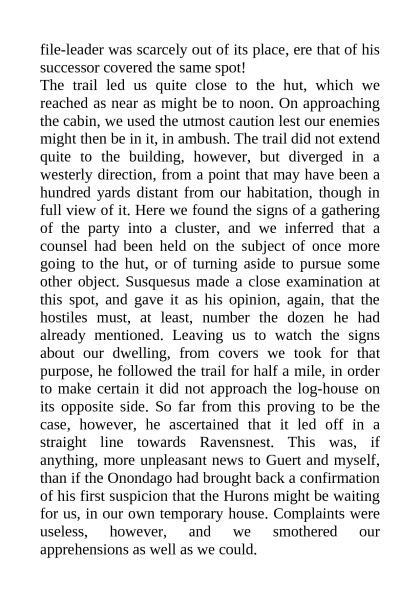 file-leader was scarcely out of its place, ere that of his successor covered the same spot!

The trail led us quite close to the hut, which we reached as near as might be to noon. On approaching the cabin, we used the utmost caution lest our enemies might then be in it, in ambush. The trail did not extend quite to the building, however, but diverged in a westerly direction, from a point that may have been a hundred yards distant from our habitation, though in full view of it. Here we found the signs of a gathering of the party into a cluster, and we inferred that a counsel had been held on the subject of once more going to the hut, or of turning aside to pursue some other object. Susquesus made a close examination at this spot, and gave it as his opinion, again, that the hostiles must, at least, number the dozen he had already mentioned. Leaving us to watch the signs about our dwelling, from covers we took for that purpose, he followed the trail for half a mile, in order to make certain it did not approach the log-house on its opposite side. So far from this proving to be the case, however, he ascertained that it led off in a straight line towards Ravensnest. This was, if anything, more unpleasant news to Guert and myself, than if the Onondago had brought back a confirmation of his first suspicion that the Hurons might be waiting for us, in our own temporary house. Complaints were useless, however, and we smothered our apprehensions as well as we could.